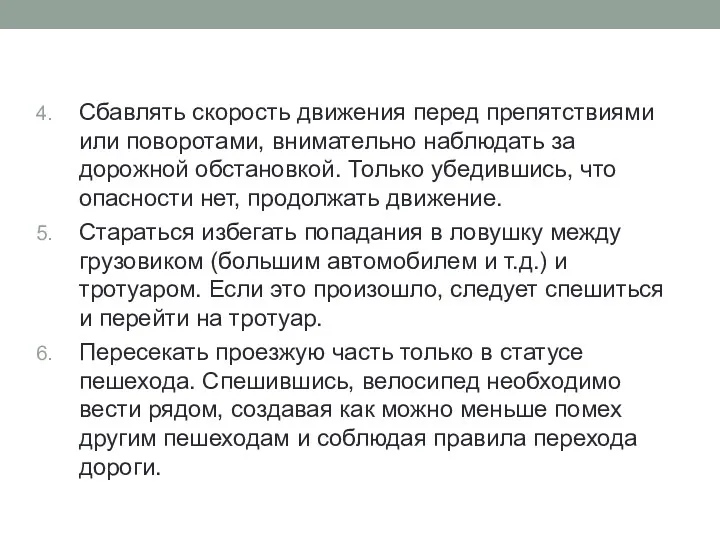 4. Сбавлять скорость движения перед препятствиями или поворотами, внимательно наблюдать за дорожной обстановкой. Только убедившись, что опасности нет, продолжать движение.

5. Стараться избегать попадания в ловушку между грузовиком (большим автомобилем и т.д.) и тротуаром. Если это произошло, следует спешиться и перейти на тротуар.

6. Пересекать проезжую часть только в статусе пешехода. Спешившись, велосипед необходимо вести рядом, создавая как можно меньше помех другим пешеходам и соблюдая правила перехода дороги.